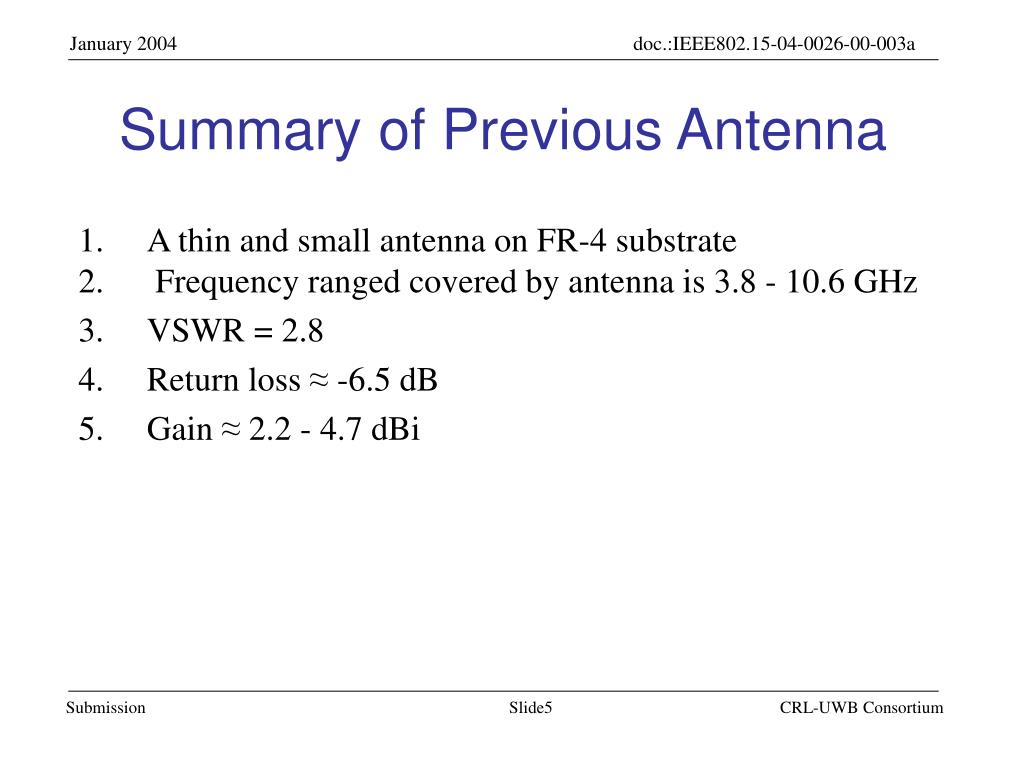 January 2004

doc.:IEEE802.15-04-0026-00-003a

Summary of Previous Antenna

1. A thin and small antenna on FR-4 substrate
2. Frequency ranged covered by antenna is 3.8 - 10.6 GHz
3. VSWR = 2.8
4. Return loss ≈ -6.5 dB
5. Gain ≈ 2.2 - 4.7 dBi

Submission

Slide5

CRL-UWB Consortium